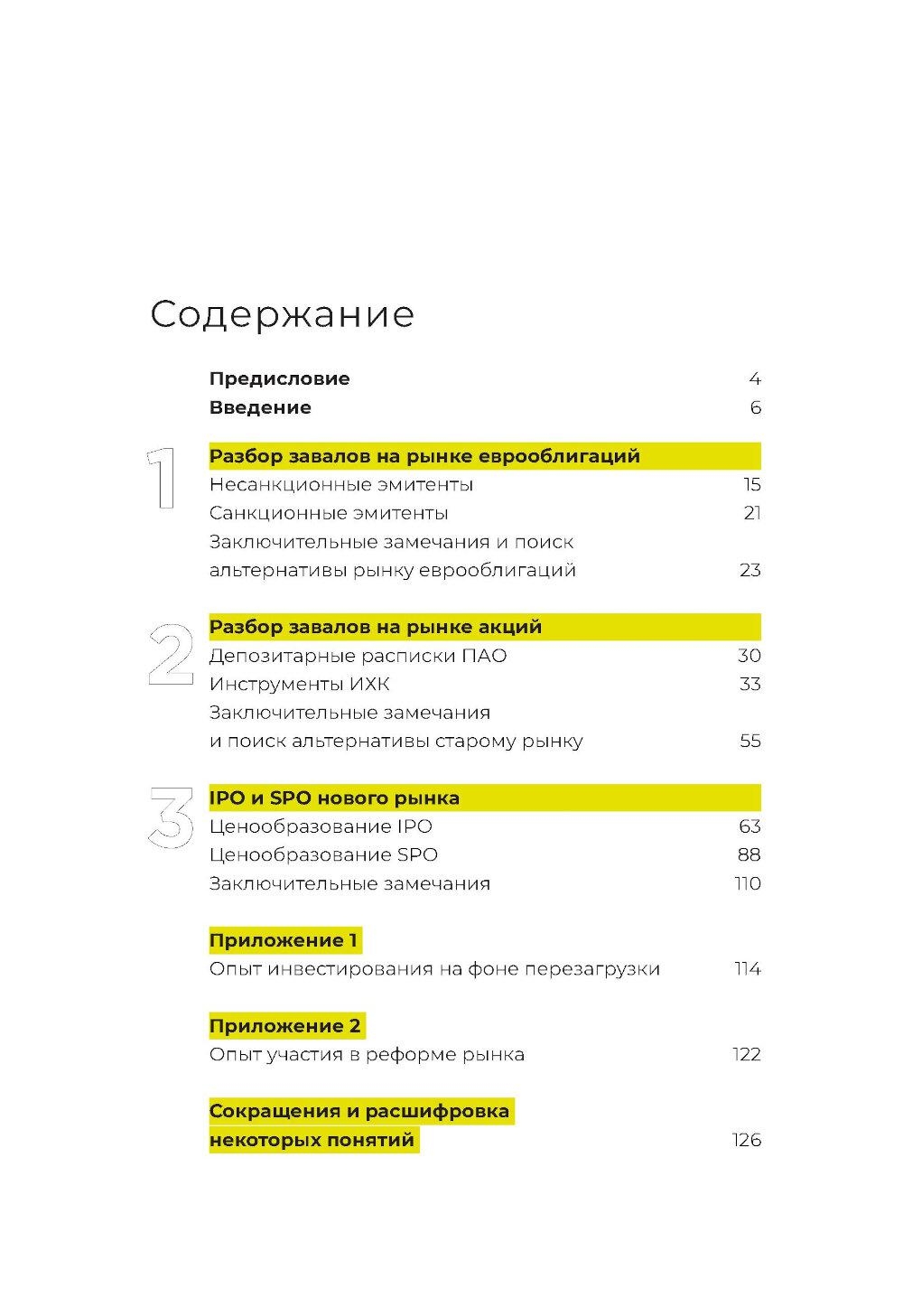 Содержание

Предисловие 4
Введение 6

1

Разбор завалов на рынке еврооблигаций
Несанкционные эмитенты 15
Санкционные эмитенты 21
Заключительные замечания и поиск альтернативы рынку еврооблигаций 23

2

Разбор завалов на рынке акций
Депозитарные расписки ПАО 30
Инструменты ИХК 33
Заключительные замечания и поиск альтернативы старому рынку 55

3

IPO и SPO нового рынка
Ценообразование IPO 63
Ценообразование SPO 88
Заключительные замечания 110

Приложение 1
Опыт инвестирования на фоне перезагрузки 114

Приложение 2
Опыт участия в реформе рынка 122

Сокращения и расшифровка некоторых понятий 126